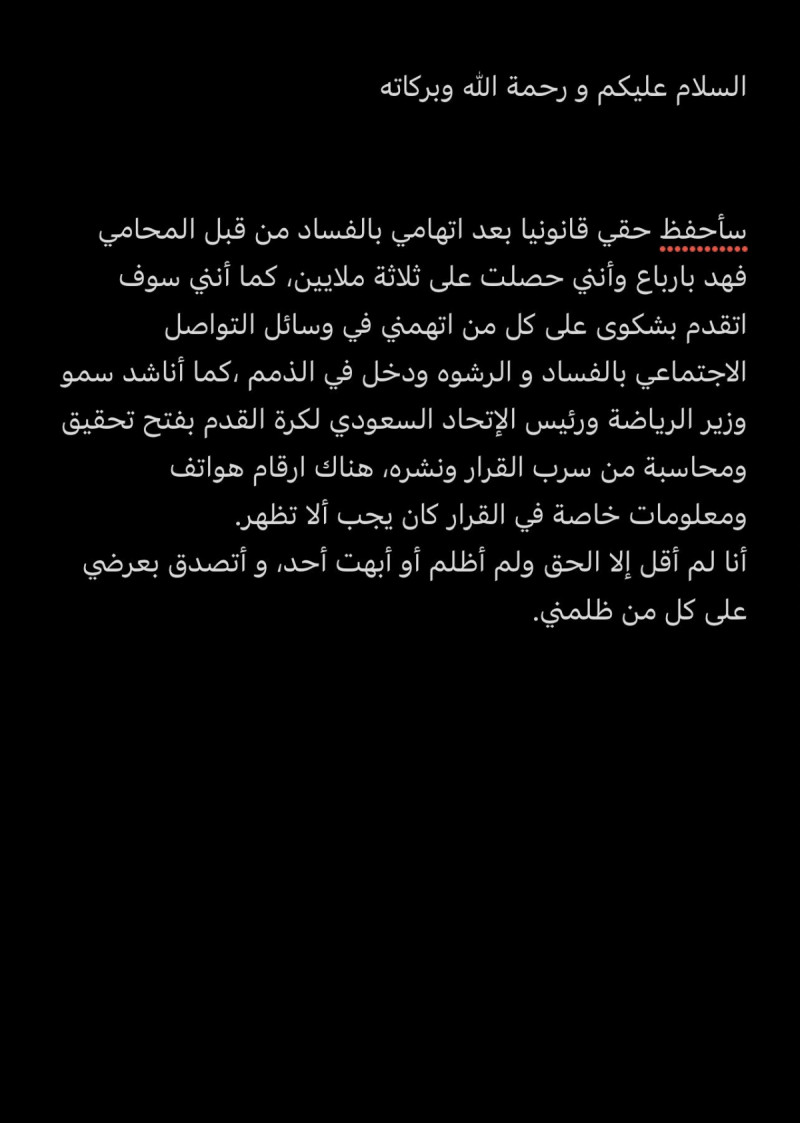 السلام عليكم و رحمة الله وبركاته

سأحفظ حقي قانونيا بعد اتهامي بالفساد من قبل المحامي فهد بارباع وأنني حصلت على ثلاثة ملايين، كما أنني سوف اتقدم بشكوى على كل من اتهمني في وسائل التواصل الاجتماعي بالفساد و الرشوه ودخل في الذمم ،كما أناشد سمو وزير الرياضة ورئيس الإتحاد السعودي لكرة القدم بفتح تحقيق ومحاسبة من سرب القرار ونشره، هناك ارقام هواتف ومعلومات خاصة في القرار كان يجب ألا تظهر.
أنا لم أقل إلا الحق ولم أظلم أو أبهت أحد، و أتصدق بعرضي على كل من ظلمني.